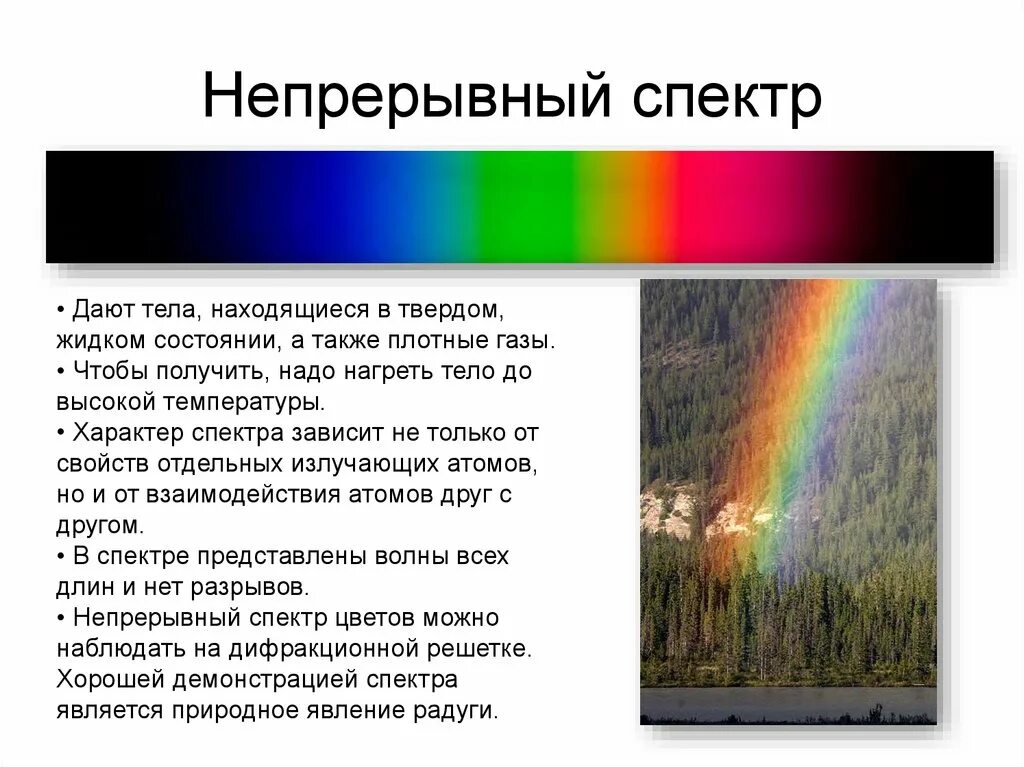 Непрерывный спектр

• Дают тела, находящиеся в твердом, жидком состоянии, а также плотные газы.
• Чтобы получить, надо нагреть тело до высокой температуры.
• Характер спектра зависит не только от свойств отдельных излучающих атомов, но и от взаимодействия атомов друг с другом.
• В спектре представлены волны всех длин и нет разрывов.
• Непрерывный спектр цветов можно наблюдать на дифракционной решетке. Хорошей демонстрацией спектра является природное явление радуги.